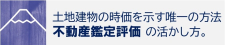 土地建物の時価を示す唯一の方法
不動産鑑定評価 の活かし方。